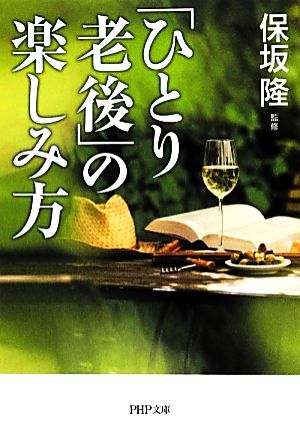 保坂隆 監修

「ひとり老後」の楽しみ方

PHP文庫